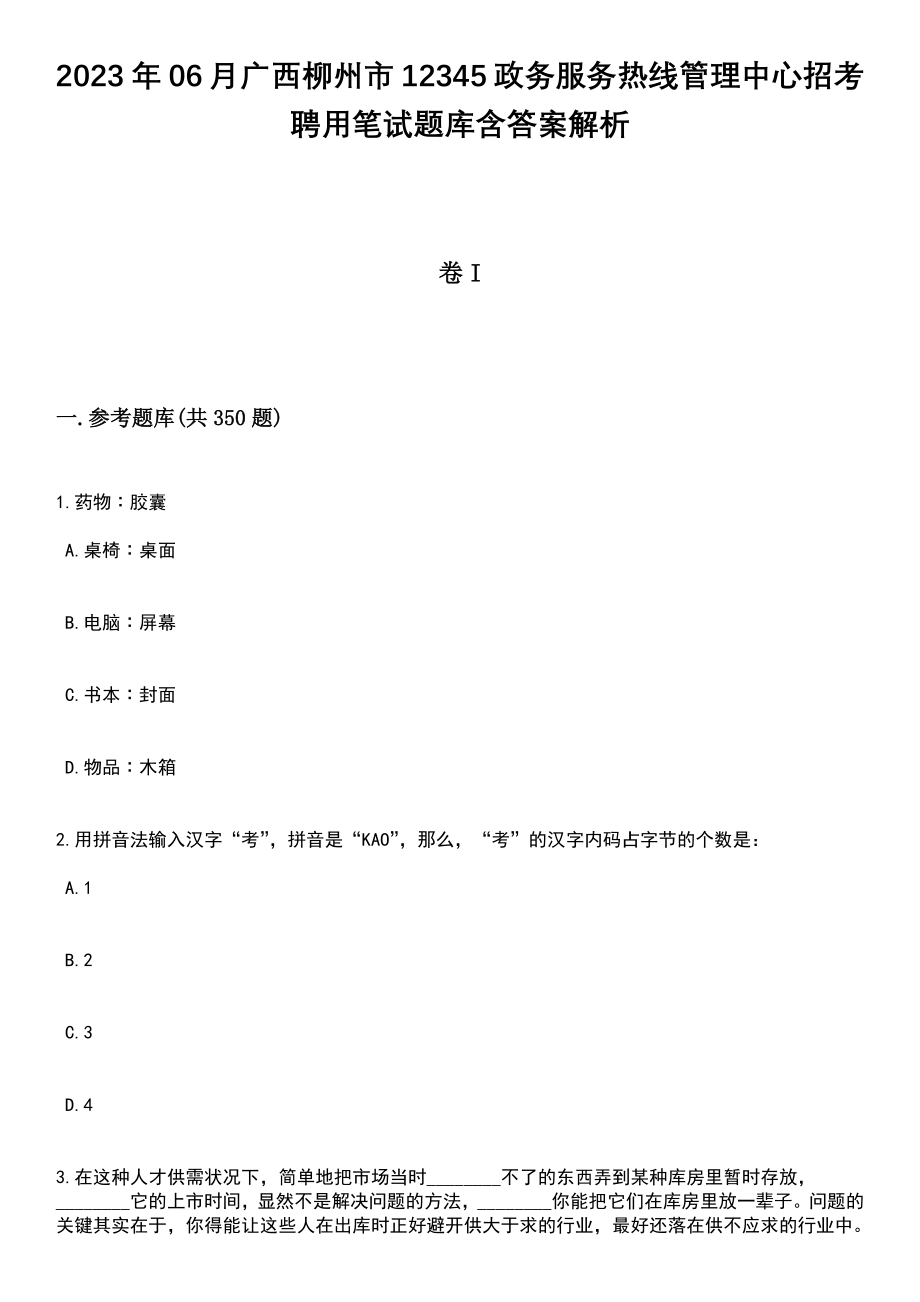 2023年06月广西柳州市12345政务服务热线管理中心招考聘用笔试题库含答案解析

卷I

一.参考题库(共350题)

1.药物：胶囊

A.桌椅：桌面

B.电脑：屏幕

C.书本：封面

D.物品：木箱

2.用拼音法输入汉字“考”，拼音是“KAO”，那么，“考”的汉字内码占字节的个数是：

A.1

B.2

C.3

D.4

3.在这种人才供需状况下，简单地把市场当时________不了的东西弄到某种库房里暂时存放，________它的上市时间，显然不是解决问题的方法，________你能把它们在库房里放一辈子。问题的关键其实在于，你得能让这些人在出库时正好避开供大于求的行业，最好还落在供不应求的行业中。